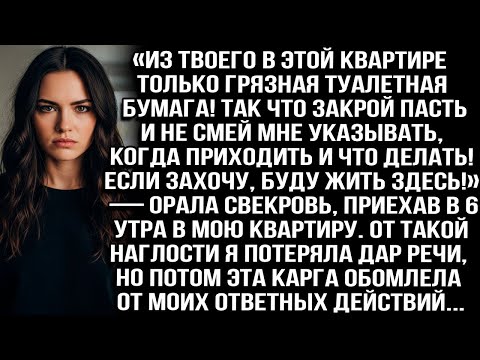 «ИЗ ТВОЕГО В ЭТОЙ КВАРТИРЕ ТОЛЬКО ГРЯЗНАЯ ТУАЛЕТНАЯ БУМАГА! ТАК ЧТО ЗАКРОЙ ПАСТЬ И НЕ СМЕЙ МНЕ УКАЗЫВАТЬ, КОГДА ПРИХОДИТЬ И ЧТО ДЕЛАТЬ! ЕСЛИ ЗАХОЧУ, БУДУ ЖИТЬ ЗДЕСЬ!» — ОРАЛА СВЕКРОВЬ, ПРИЕХАВ В 6 УТРА В МОЮ КВАРТИРУ. ОТ ТАКОЙ НАГЛОСТИ Я ПОТЕРЯЛА ДАР РЕЧИ, НО ПОТОМ ЭТА КАРГА ОБОМЛЕЛА ОТ МОИХ ОТВЕТНЫХ ДЕЙСТВИЙ...